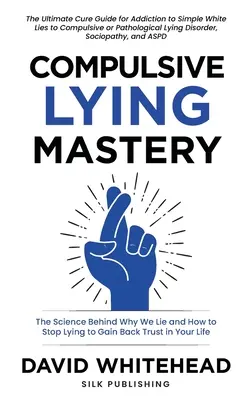 The Ultimate Cure Guide for Addiction to Simple White Lies to Compulsive or Pathological Lying Disorder, Sociopathy, and ASPD

COMPULSIVE
LYING
MASTERY

The Science Behind Why We Lie and How to Stop Lying to Gain Back Trust in Your Life

DAVID WHITEHEAD

SILK PUBLISHING